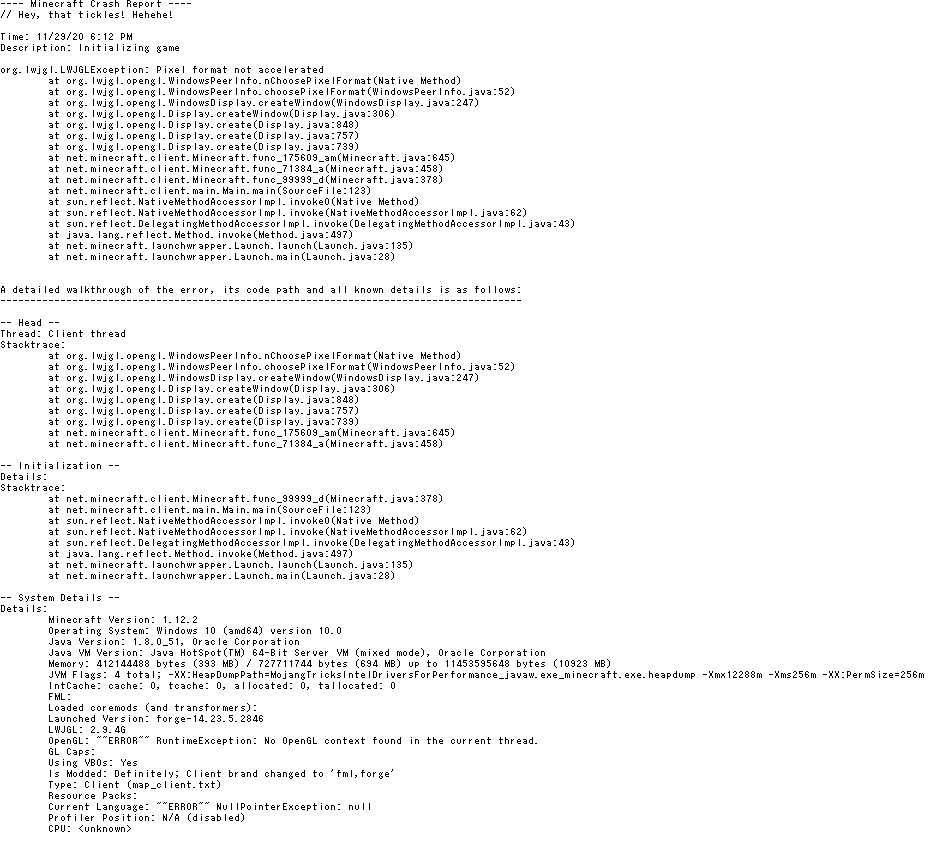 ---- Minecraft Crash Report ----
// Hey, that tickles! Hehehe!

Time: 11/29/20 6:12 PM
Description: Initializing game

org.lwjgl.LWJGLException: Pixel format not accelerated
	at org.lwjgl.opengl.WindowsPeerInfo.nChoosePixelFormat(Native Method)
	at org.lwjgl.opengl.WindowsPeerInfo.choosePixelFormat(WindowsPeerInfo.java:52)
	at org.lwjgl.opengl.WindowsDisplay.createWindow(WindowsDisplay.java:247)
	at org.lwjgl.opengl.Display.createWindow(Display.java:306)
	at org.lwjgl.opengl.Display.create(Display.java:848)
	at org.lwjgl.opengl.Display.create(Display.java:757)
	at org.lwjgl.opengl.Display.create(Display.java:739)
	at net.minecraft.client.Minecraft.func_175609_am(Minecraft.java:645)
	at net.minecraft.client.Minecraft.func_71384_a(Minecraft.java:458)
	at net.minecraft.client.Minecraft.func_99999_d(Minecraft.java:378)
	at net.minecraft.client.main.Main.main(SourceFile:123)
	at sun.reflect.NativeMethodAccessorImpl.invoke0(Native Method)
	at sun.reflect.NativeMethodAccessorImpl.invoke(NativeMethodAccessorImpl.java:62)
	at sun.reflect.DelegatingMethodAccessorImpl.invoke(DelegatingMethodAccessorImpl.java:43)
	at java.lang.reflect.Method.invoke(Method.java:497)
	at net.minecraft.launchwrapper.Launch.launch(Launch.java:135)
	at net.minecraft.launchwrapper.Launch.main(Launch.java:28)


A detailed walkthrough of the error, its code path and all known details is as follows:
---------------------------------------------------------------------------------------

-- Head --
Thread: Client thread
Stacktrace:
	at org.lwjgl.opengl.WindowsPeerInfo.nChoosePixelFormat(Native Method)
	at org.lwjgl.opengl.WindowsPeerInfo.choosePixelFormat(WindowsPeerInfo.java:52)
	at org.lwjgl.opengl.WindowsDisplay.createWindow(WindowsDisplay.java:247)
	at org.lwjgl.opengl.Display.createWindow(Display.java:306)
	at org.lwjgl.opengl.Display.create(Display.java:848)
	at org.lwjgl.opengl.Display.create(Display.java:757)
	at org.lwjgl.opengl.Display.create(Display.java:739)
	at net.minecraft.client.Minecraft.func_175609_am(Minecraft.java:645)
	at net.minecraft.client.Minecraft.func_71384_a(Minecraft.java:458)

-- Initialization --
Details:
Stacktrace:
	at net.minecraft.client.Minecraft.func_99999_d(Minecraft.java:378)
	at net.minecraft.client.main.Main.main(SourceFile:123)
	at sun.reflect.NativeMethodAccessorImpl.invoke0(Native Method)
	at sun.reflect.NativeMethodAccessorImpl.invoke(NativeMethodAccessorImpl.java:62)
	at sun.reflect.DelegatingMethodAccessorImpl.invoke(DelegatingMethodAccessorImpl.java:43)
	at java.lang.reflect.Method.invoke(Method.java:497)
	at net.minecraft.launchwrapper.Launch.launch(Launch.java:135)
	at net.minecraft.launchwrapper.Launch.main(Launch.java:28)

-- System Details --
Details:
	Minecraft Version: 1.12.2
	Operating System: Windows 10 (amd64) version 10.0
	Java Version: 1.8.0_51, Oracle Corporation
	Java VM Version: Java HotSpot(TM) 64-Bit Server VM (mixed mode), Oracle Corporation
	Memory: 412144488 bytes (393 MB) / 727711744 bytes (694 MB) up to 11453595648 bytes (10923 MB)
	JVM Flags: 4 total; -XX:HeapDumpPath=MojangTricksIntelDriversForPerformance_javaw.exe_minecraft.exe.heapdump -Xmx12288m -Xms256m -XX:PermSize=256m
	IntCache: cache: 0, tcache: 0, allocated: 0, tallocated: 0
	FML:
	Loaded coremods (and transformers):
	Launched Version: forge-14.23.5.2846
	LWJGL: 2.9.4G
	OpenGL: ~~ERROR~~ RuntimeException: No OpenGL context found in the current thread.
	GL Caps:
	Using VBOs: Yes
	Is Modded: Definitely; Client brand changed to 'fml,forge'
	Type: Client (map_client.txt)
	Resource Packs:
	Current Language: ~~ERROR~~ NullPointerException: null
	Profiler Position: N/A (disabled)
	CPU: <unknown>